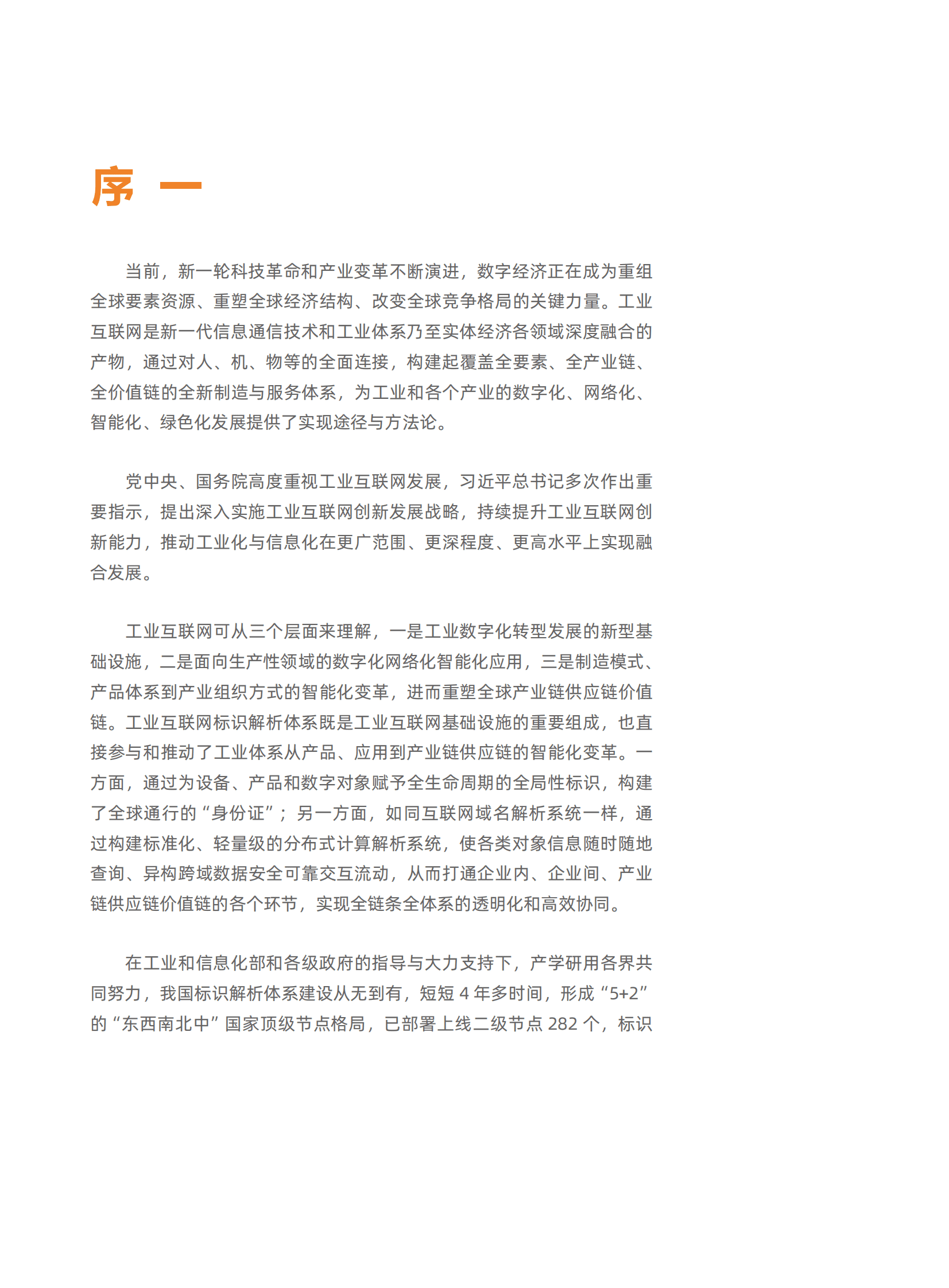 序 一

当前，新一轮科技革命和产业变革不断演进，数字经济正在成为重组全球要素资源、重塑全球经济结构、改变全球竞争格局的关键力量。工业互联网是新一代信息通信技术和工业体系乃至实体经济各领域深度融合的产物，通过对人、机、物等的全面连接，构建起覆盖全要素、全产业链、全价值链的全新制造与服务体系，为工业和各个产业的数字化、网络化、智能化、绿色化发展提供了实现途径与方法论。

党中央、国务院高度重视工业互联网发展，习近平总书记多次作出重要指示，提出深入实施工业互联网创新发展战略，持续提升工业互联网创新能力，推动工业化与信息化在更广范围、更深程度、更高水平上实现融合发展。

工业互联网可从三个层面来理解，一是工业数字化转型发展的新型基础设施，二是面向生产性领域的数字化网络化智能化应用，三是制造模式、产品体系到产业组织方式的智能化变革，进而重塑全球产业链供应链价值链。工业互联网标识解析体系既是工业互联网基础设施的重要组成，也直接参与和推动了工业体系从产品、应用到产业链供应链的智能化变革。一方面，通过为设备、产品和数字对象赋予全生命周期的全局性标识，构建了全球通行的“身份证”；另一方面，如同互联网域名解析系统一样，通过构建标准化、轻量级的分布式计算解析系统，使各类对象信息随时随地查询、异构跨域数据安全可靠交互流动，从而打通企业内、企业间、产业链供应链价值链的各个环节，实现全链条全体系的透明化和高效协同。

在工业和信息化部和各级政府的指导与大力支持下，产学研用各界共同努力，我国标识解析体系建设从无到有，短短 4 年多时间，形成“5+2”的“东西南北中”国家顶级节点格局，已部署上线二级节点 282 个，标识